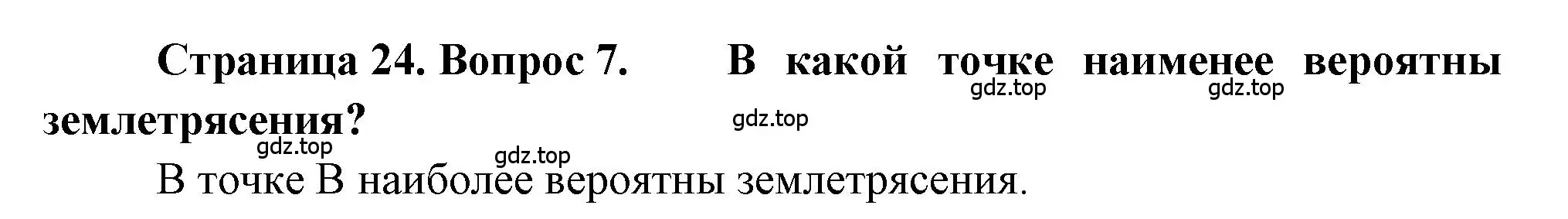 Страница 24. Вопрос 7. В какой точке наименее вероятны землетрясения?

gdz.top gdz.top gdz.top gdz.top gdz.top

В точке В наиболее вероятны землетрясения.